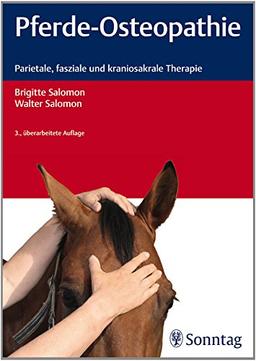 Pferde-Osteopathie

Parietale, fasziale und kraniosakrale Therapie

Brigitte Salomon
Walter Salomon

3., überarbeitete Auflage

Sonntag